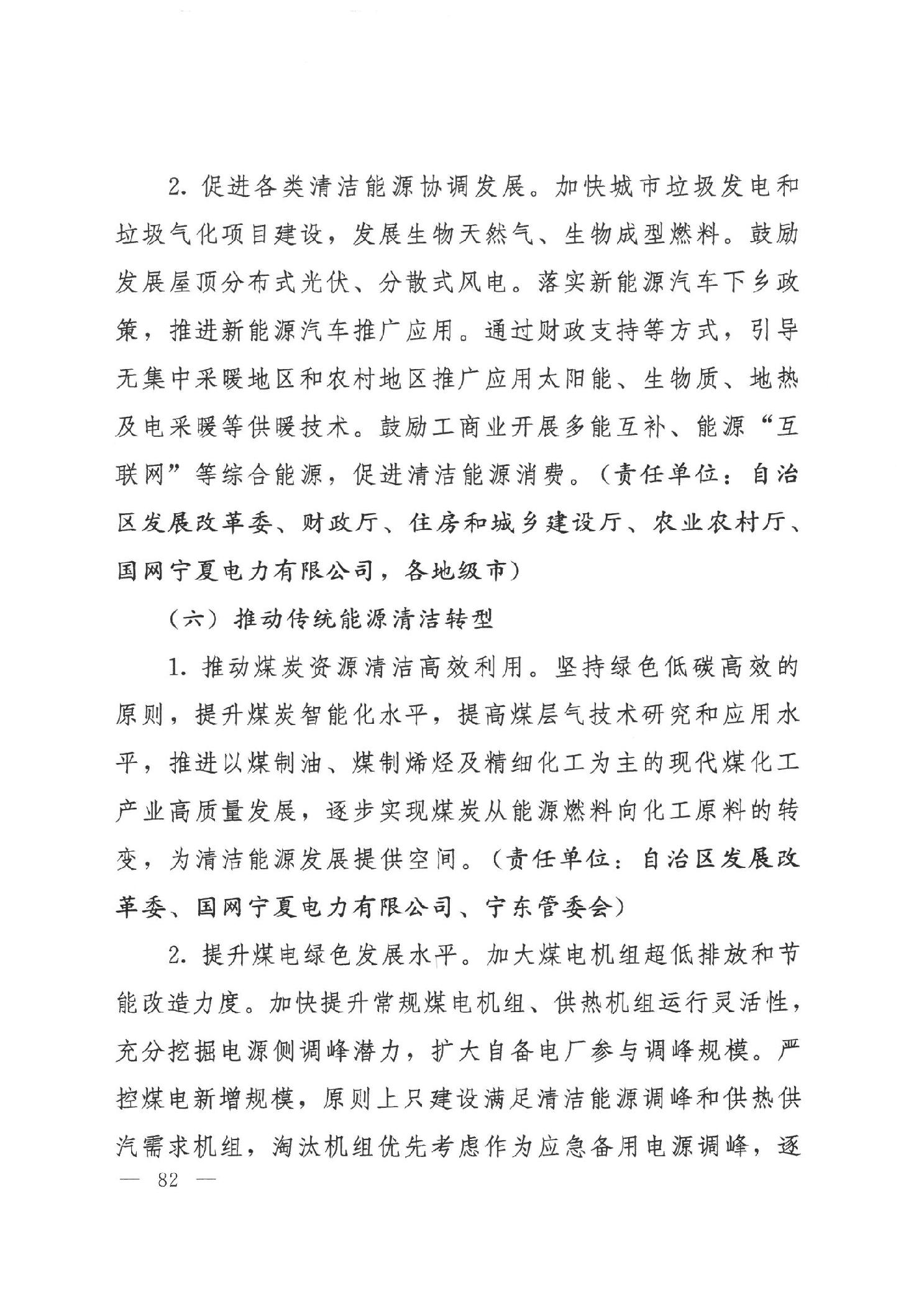 2. 促进各类清洁能源协调发展。加快城市垃圾发电和垃圾气化项目建设，发展生物天然气、生物成型燃料。鼓励发展屋顶分布式光伏、分散式风电。落实新能源汽车下乡政策，推进新能源汽车推广应用。通过财政支持等方式，引导无集中采暖地区和农村地区推广应用太阳能、生物质、地热及电采暖等供暖技术。鼓励工商业开展多能互补、能源“互联网”等综合能源，促进清洁能源消费。（责任单位：自治区发展改革委、财政厅、住房和城乡建设厅、农业农村厅、国网宁夏电力有限公司，各地级市）

（六）推动传统能源清洁转型

1. 推动煤炭资源清洁高效利用。坚持绿色低碳高效的原则，提升煤炭智能化水平，提高煤层气技术研究和应用水平，推进以煤制油、煤制烯烃及精细化工为主的现代煤化工产业高质量发展，逐步实现煤炭从能源燃料向化工原料的转变，为清洁能源发展提供空间。（责任单位：自治区发展改革委、国网宁夏电力有限公司、宁东管委会）

2. 提升煤电绿色发展水平。加大煤电机组超低排放和节能改造力度。加快提升常规煤电机组、供热机组运行灵活性，充分挖掘电源侧调峰潜力，扩大自备电厂参与调峰规模。严控煤电新增规模，原则上只建设满足清洁能源调峰和供热供汽需求机组，淘汰机组优先考虑作为应急备用电源调峰，逐

— 82 —